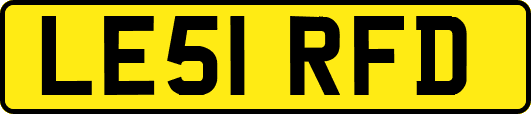 LE51 RFD